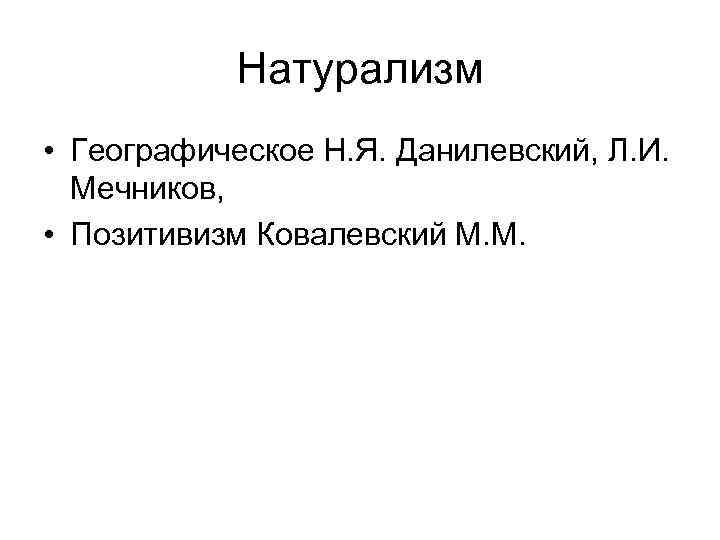 Натурализм

• Географическое Н.Я. Данилевский, Л.И. Мечников,
• Позитивизм Ковалевский М.М.